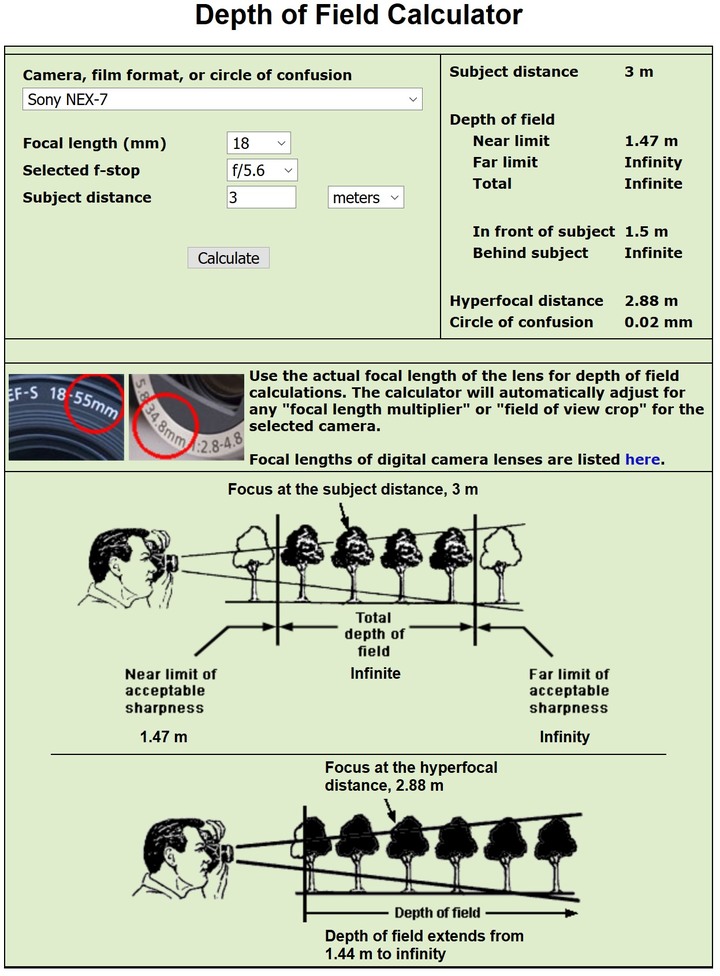 Depth of Field Calculator

Camera, film format, or circle of confusion
Sony NEX-7

Focal length (mm) 18
Selected f-stop f/5.6
Subject distance 3 meters

Calculate

Subject distance 3 m

Depth of field
Near limit 1.47 m
Far limit Infinity
Total Infinite

In front of subject 1.5 m
Behind subject Infinite

Hyperfocal distance 2.88 m
Circle of confusion 0.02 mm

EF-S 18-55mm

5.8 34.8mm 1:2.8-4.8

Use the actual focal length of the lens for depth of field calculations. The calculator will automatically adjust for any "focal length multiplier" or "field of view crop" for the selected camera.

Focal lengths of digital camera lenses are listed here.

Focus at the subject distance, 3 m

Total depth of field
Infinite

Near limit of acceptable sharpness
1.47 m

Far limit of acceptable sharpness
Infinity

Focus at the hyperfocal distance, 2.88 m

Depth of field

Depth of field extends from 1.44 m to infinity